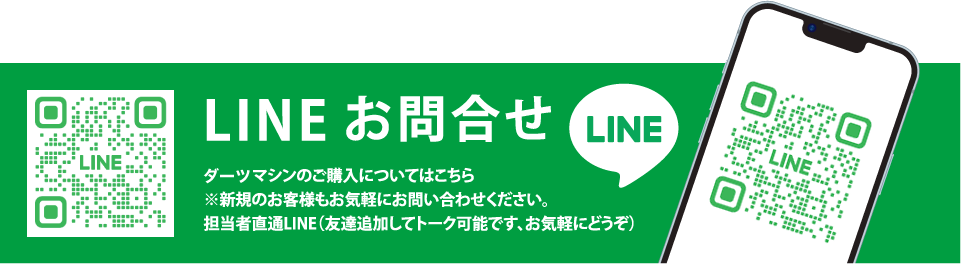 LINE

LINE お問合せ

LINE

ダーツマシンのご購入についてはこちら
※新規のお客様もお気軽にお問い合わせください。
担当者直通LINE（友達追加してトーク可能です、お気軽にどうぞ）

LINE